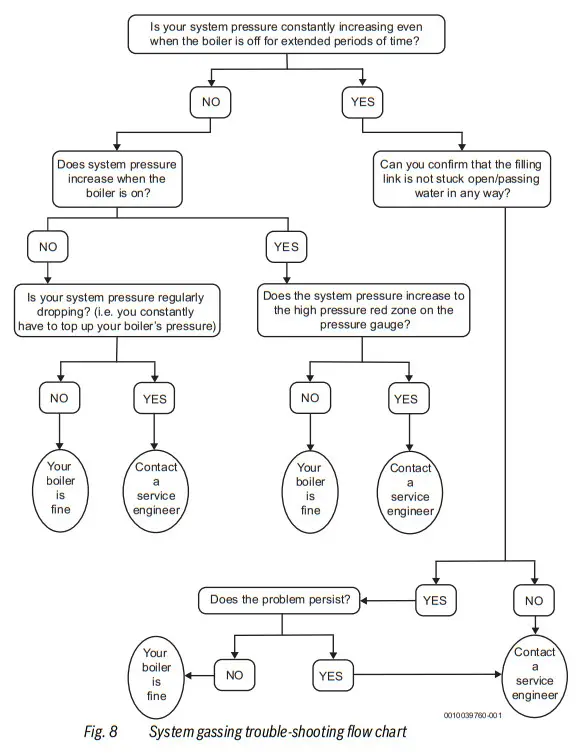 Is your system pressure constantly increasing even when the boiler is off for extended periods of time?

NO

YES

Does system pressure increase when the boiler is on?

Can you confirm that the filling link is not stuck open/passing water in any way?

NO

YES

Is your system pressure regularly dropping? (i.e. you constantly have to top up your boiler's pressure)

Does the system pressure increase to the high pressure red zone on the pressure gauge?

NO

YES

NO

YES

Your boiler is fine

Contact a service engineer

Your boiler is fine

Contact a service engineer

Does the problem persist?

YES

NO

Your boiler is fine

NO

YES

Contact a service engineer

0010039760-001

Fig. 8 System gassing trouble-shooting flow chart